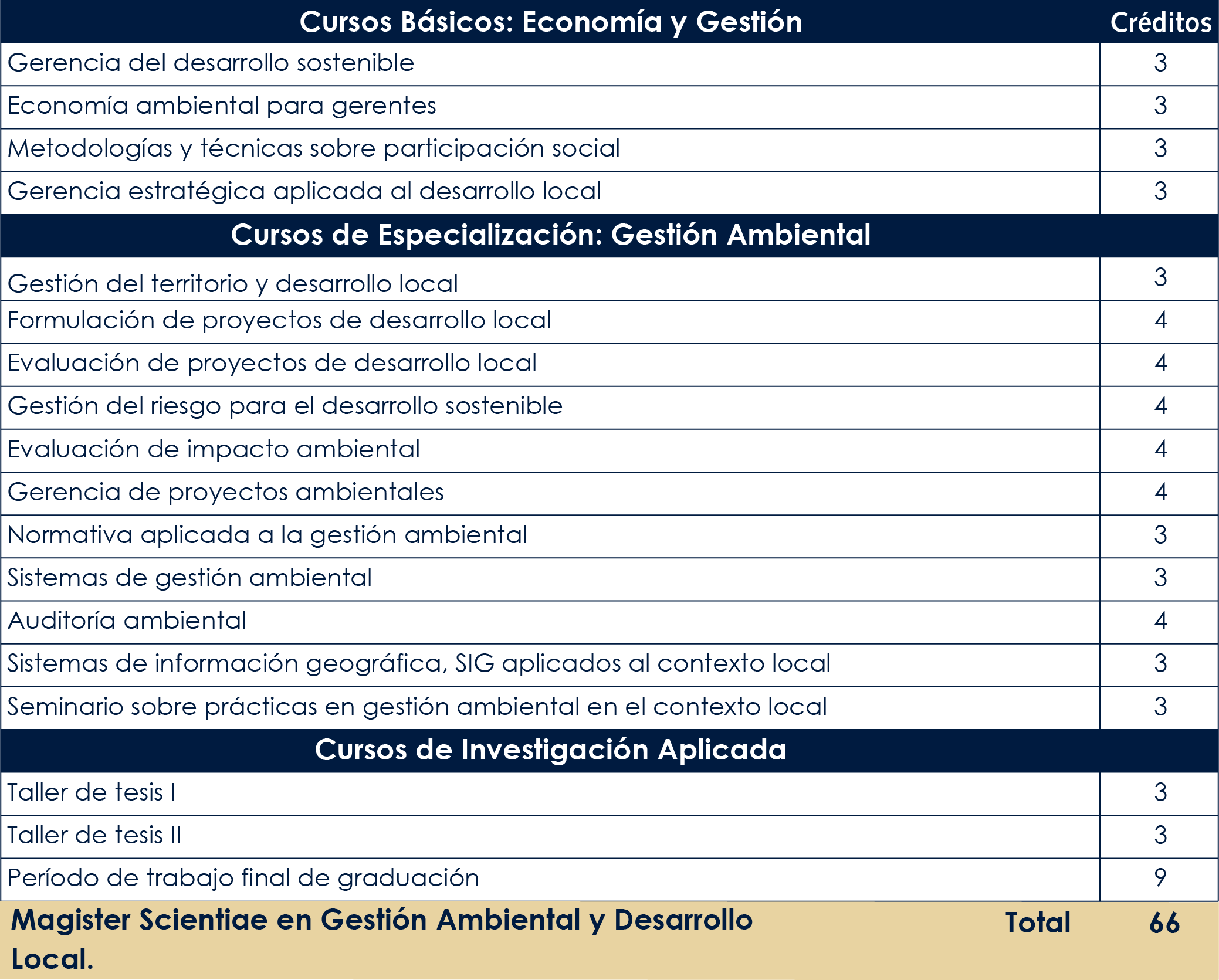 | Cursos Básicos: Economía y Gestión | Créditos |
|---|---|
| Gerencia del desarrollo sostenible | 3 |
| Economía ambiental para gerentes | 3 |
| Metodologías y técnicas sobre participación social | 3 |
| Gerencia estratégica aplicada al desarrollo local | 3 |
| **Cursos de Especialización: Gestión Ambiental** | |
| Gestión del territorio y desarrollo local | 3 |
| Formulación de proyectos de desarrollo local | 4 |
| Evaluación de proyectos de desarrollo local | 4 |
| Gestión del riesgo para el desarrollo sostenible | 4 |
| Evaluación de impacto ambiental | 4 |
| Gerencia de proyectos ambientales | 4 |
| Normativa aplicada a la gestión ambiental | 3 |
| Sistemas de gestión ambiental | 3 |
| Auditoría ambiental | 4 |
| Sistemas de información geográfica, SIG aplicados al contexto local | 3 |
| Seminario sobre prácticas en gestión ambiental en el contexto local | 3 |
| **Cursos de Investigación Aplicada** | |
| Taller de tesis I | 3 |
| Taller de tesis II | 3 |
| Período de trabajo final de graduación | 9 |
| **Magister Scientiae en Gestión Ambiental y Desarrollo Local.** Total | 66 |